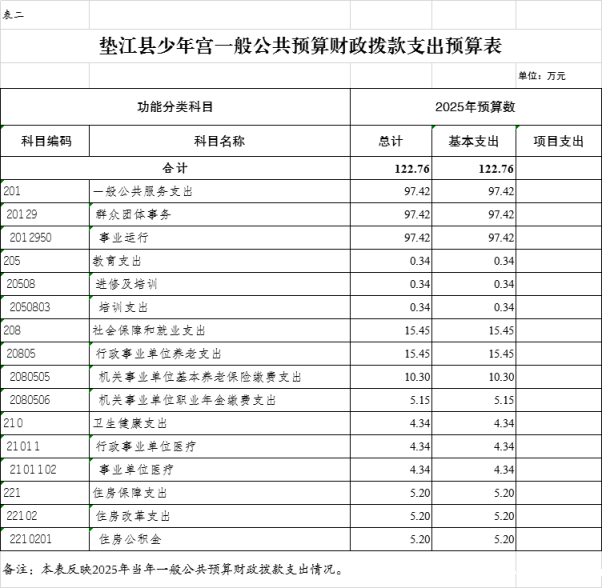 表二

垫江县少年宫一般公共预算财政拨款支出预算表

单位：万元

| 功能分类科目 | | 2025年预算数 | | |
|---|---|---|---|---|
| 科目编码 | 科目名称 | 总计 | 基本支出 | 项目支出 |
| 合计 | | 122.76 | 122.76 | |
| 201 | 一般公共服务支出 | 97.42 | 97.42 | |
| 20129 | 群众团体事务 | 97.42 | 97.42 | |
| 2012950 | 事业运行 | 97.42 | 97.42 | |
| 205 | 教育支出 | 0.34 | 0.34 | |
| 20508 | 进修及培训 | 0.34 | 0.34 | |
| 2050803 | 培训支出 | 0.34 | 0.34 | |
| 208 | 社会保障和就业支出 | 15.45 | 15.45 | |
| 20805 | 行政事业单位养老支出 | 15.45 | 15.45 | |
| 2080505 | 机关事业单位基本养老保险缴费支出 | 10.30 | 10.30 | |
| 2080506 | 机关事业单位职业年金缴费支出 | 5.15 | 5.15 | |
| 210 | 卫生健康支出 | 4.34 | 4.34 | |
| 21011 | 行政事业单位医疗 | 4.34 | 4.34 | |
| 2101102 | 事业单位医疗 | 4.34 | 4.34 | |
| 221 | 住房保障支出 | 5.20 | 5.20 | |
| 22102 | 住房改革支出 | 5.20 | 5.20 | |
| 2210201 | 住房公积金 | 5.20 | 5.20 | |

备注：本表反映2025年当年一般公共预算财政拨款支出情况。